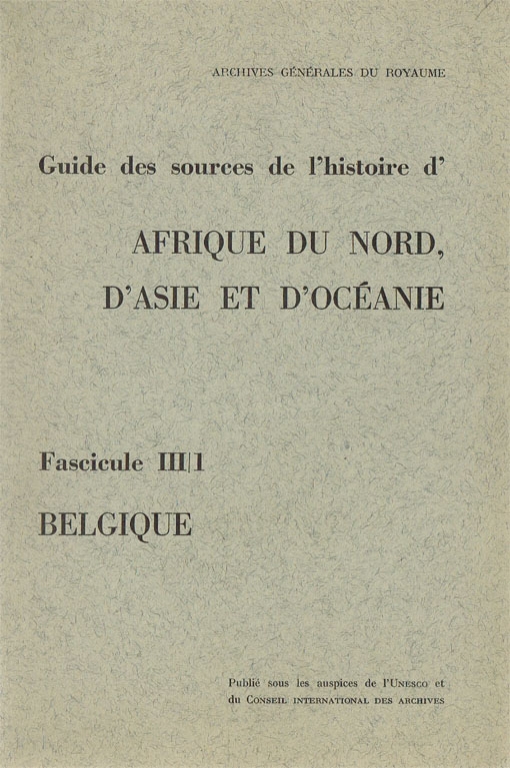 ARCHIVES GÉNÉRALES DU ROYAUME

Guide des sources de l'histoire d'

AFRIQUE DU NORD,
D'ASIE ET D'OCÉANIE

Fascicule III/1

BELGIQUE

Publié sous les auspices de l'UNESCO et du CONSEIL INTERNATIONAL DES ARCHIVES